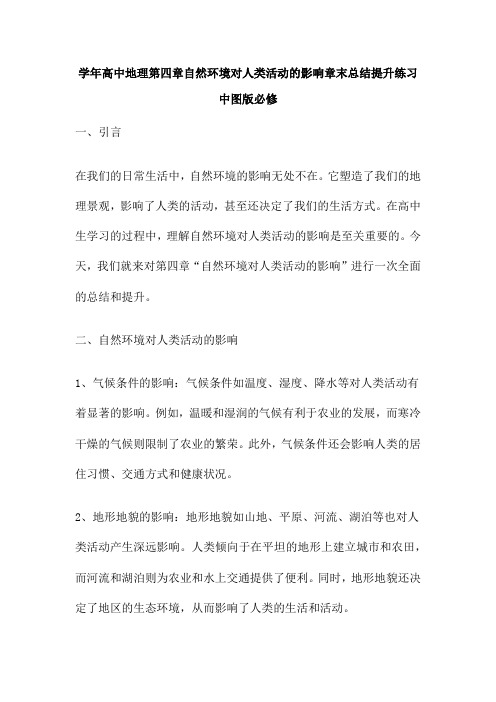 学年高中地理第四章自然环境对人类活动的影响章末总结提升练习中图版必修

一、引言

在我们的日常生活中，自然环境的影响无处不在。它塑造了我们的地理景观，影响了人类的活动，甚至还决定了我们的生活方式。在高中生学习的过程中，理解自然环境对人类活动的影响是至关重要的。今天，我们就来对第四章“自然环境对人类活动的影响”进行一次全面的总结和提升。

二、自然环境对人类活动的影响

1、气候条件的影响：气候条件如温度、湿度、降水等对人类活动有着显著的影响。例如，温暖和湿润的气候有利于农业的发展，而寒冷干燥的气候则限制了农业的繁荣。此外，气候条件还会影响人类的居住习惯、交通方式和健康状况。

2、地形地貌的影响：地形地貌如山地、平原、河流、湖泊等也对人类活动产生深远影响。人类倾向于在平坦的地形上建立城市和农田，而河流和湖泊则为农业和水上交通提供了便利。同时，地形地貌还决定了地区的生态环境，从而影响了人类的生活和活动。